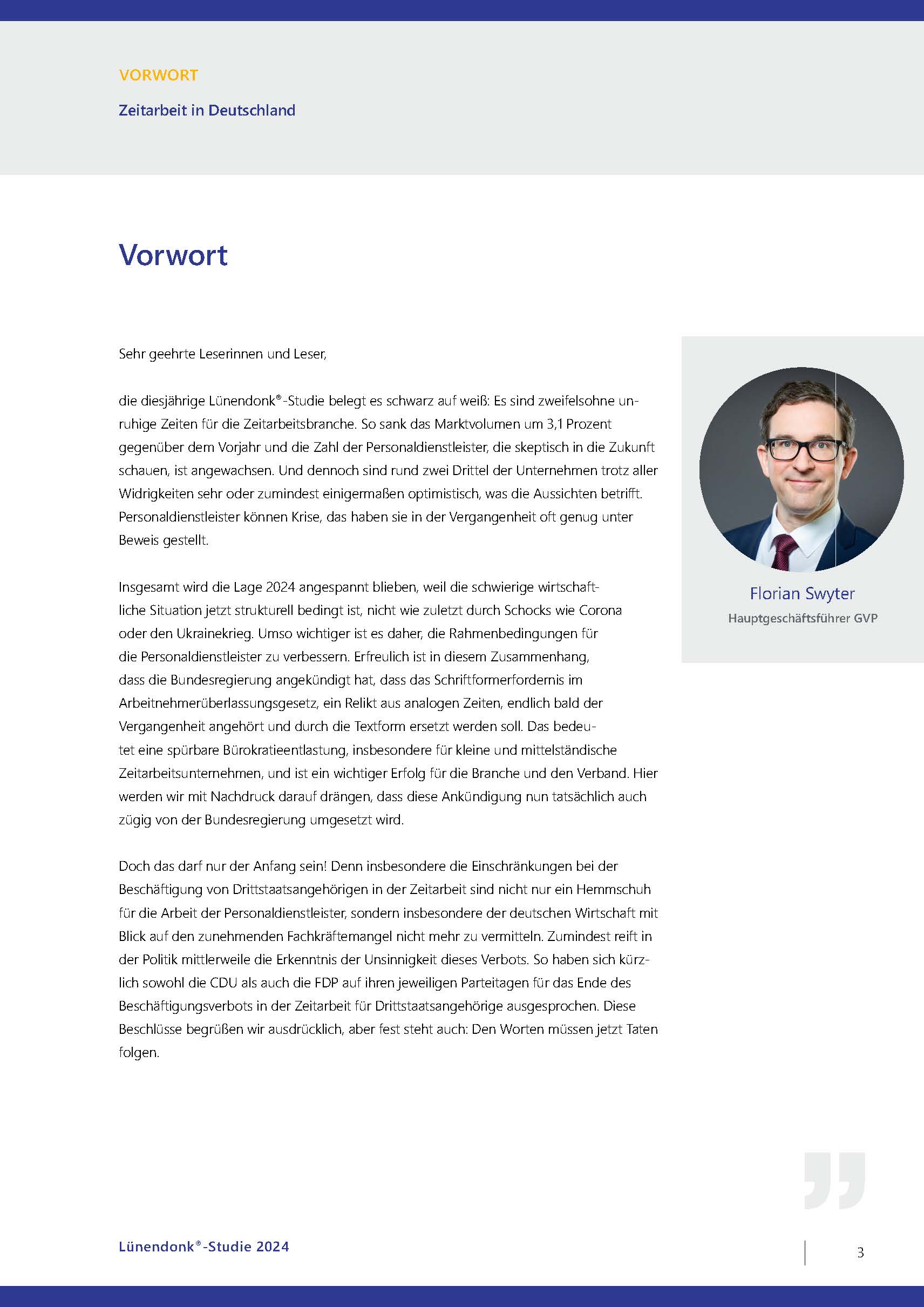 VORWORT

Zeitarbeit in Deutschland

Vorwort

Sehr geehrte Leserinnen und Leser,

die diesjährige Lünendonk®-Studie belegt es schwarz auf weiß: Es sind zweifelsohne unruhige Zeiten für die Zeitarbeitsbranche. So sank das Marktvolumen um 3,1 Prozent gegenüber dem Vorjahr und die Zahl der Personaldienstleister, die skeptisch in die Zukunft schauen, ist angewachsen. Und dennoch sind rund zwei Drittel der Unternehmen trotz aller Widrigkeiten sehr oder zumindest einigermaßen optimistisch, was die Aussichten betrifft. Personaldienstleister können Krise, das haben sie in der Vergangenheit oft genug unter Beweis gestellt.

Insgesamt wird die Lage 2024 angespannt blieben, weil die schwierige wirtschaftliche Situation jetzt strukturell bedingt ist, nicht wie zuletzt durch Schocks wie Corona oder den Ukrainekrieg. Umso wichtiger ist es daher, die Rahmenbedingungen für die Personaldienstleister zu verbessern. Erfreulich ist in diesem Zusammenhang, dass die Bundesregierung angekündigt hat, dass das Schriftformerfordernis im Arbeitnehmerüberlassungsgesetz, ein Relikt aus analogen Zeiten, endlich bald der Vergangenheit angehört und durch die Textform ersetzt werden soll. Das bedeutet eine spürbare Bürokratieentlastung, insbesondere für kleine und mittelständische Zeitarbeitsunternehmen, und ist ein wichtiger Erfolg für die Branche und den Verband. Hier werden wir mit Nachdruck darauf drängen, dass diese Ankündigung nun tatsächlich auch zügig von der Bundesregierung umgesetzt wird.

Doch das darf nur der Anfang sein! Denn insbesondere die Einschränkungen bei der Beschäftigung von Drittstaatsangehörigen in der Zeitarbeit sind nicht nur ein Hemmschuh für die Arbeit der Personaldienstleister, sondern insbesondere der deutschen Wirtschaft mit Blick auf den zunehmenden Fachkräftemangel nicht mehr zu vermitteln. Zumindest reift in der Politik mittlerweile die Erkenntnis der Unsinnigkeit dieses Verbots. So haben sich kürzlich sowohl die CDU als auch die FDP auf ihren jeweiligen Parteitagen für das Ende des Beschäftigungsverbots in der Zeitarbeit für Drittstaatsangehörige ausgesprochen. Diese Beschlüsse begrüßen wir ausdrücklich, aber fest steht auch: Den Worten müssen jetzt Taten folgen.

Florian Swyter
Hauptgeschäftsführer GVP

Lünendonk®-Studie 2024

3